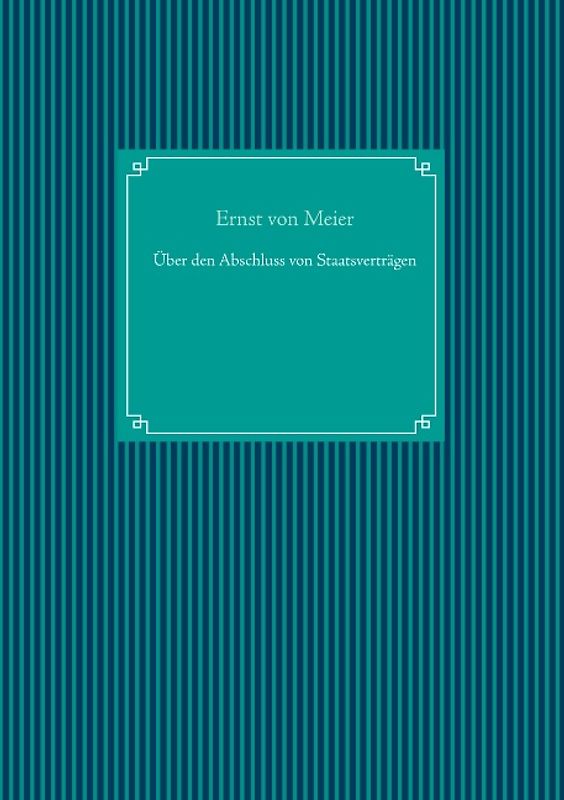 Ernst von Meier

Über den Abschluss von Staatsverträgen